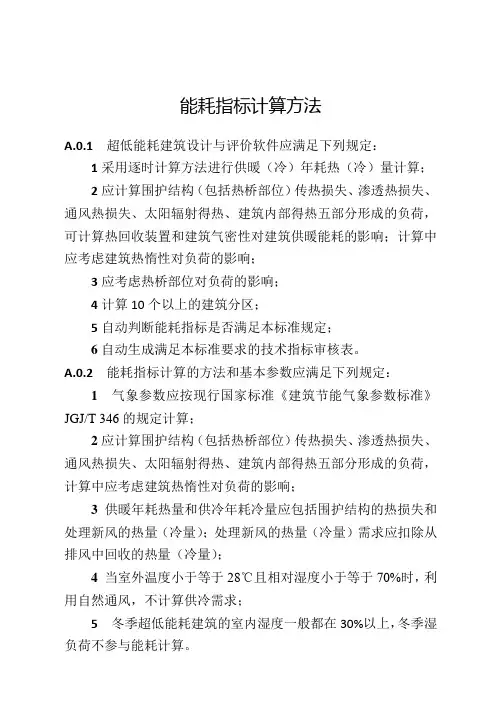 能耗指标计算方法

A.0.1 超低能耗建筑设计与评价软件应满足下列规定：

1 采用逐时计算方法进行供暖（冷）年耗热（冷）量计算；

2 应计算围护结构（包括热桥部位）传热损失、渗透热损失、通风热损失、太阳辐射得热、建筑内部得热五部分形成的负荷，可计算热回收装置和建筑气密性对建筑供暖能耗的影响；计算中应考虑建筑热惰性对负荷的影响；

3 应考虑热桥部位对负荷的影响；

4 计算 10 个以上的建筑分区；

5 自动判断能耗指标是否满足本标准规定；

6 自动生成满足本标准要求的技术指标审核表。

A.0.2 能耗指标计算的方法和基本参数应满足下列规定：

1 气象参数应按现行国家标准《建筑节能气象参数标准》JGJ/T 346 的规定计算；

2 应计算围护结构（包括热桥部位）传热损失、渗透热损失、通风热损失、太阳辐射得热、建筑内部得热五部分形成的负荷，计算中应考虑建筑热惰性对负荷的影响；

3 供暖年耗热量和供冷年耗冷量应包括围护结构的热损失和处理新风的热量（冷量）；处理新风的热量（冷量）需求应扣除从排风中回收的热量（冷量）；

4 当室外温度小于等于 28℃且相对湿度小于等于 70%时，利用自然通风，不计算供冷需求；

5 冬季超低能耗建筑的室内湿度一般都在 30%以上，冬季湿负荷不参与能耗计算。